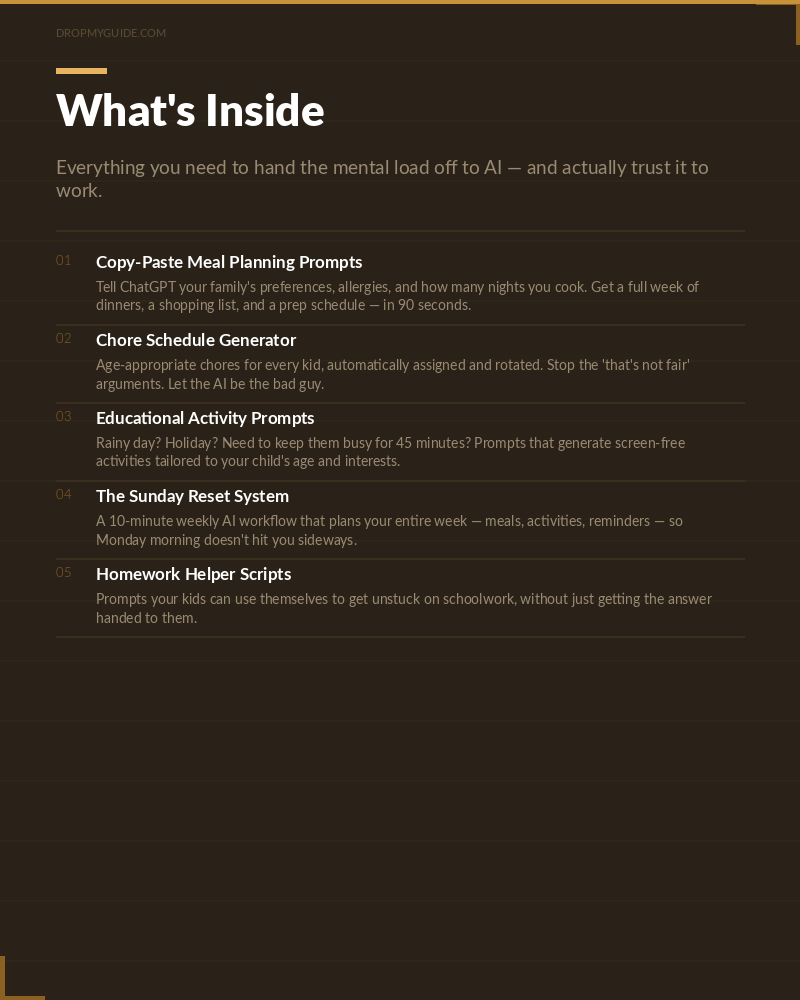 DROPMYGUIDE.COM

What's Inside

Everything you need to hand the mental load off to AI — and actually trust it to work.

01 Copy-Paste Meal Planning Prompts

Tell ChatGPT your family's preferences, allergies, and how many nights you cook. Get a full week of dinners, a shopping list, and a prep schedule — in 90 seconds.

02 Chore Schedule Generator

Age-appropriate chores for every kid, automatically assigned and rotated. Stop the 'that's not fair' arguments. Let the AI be the bad guy.

03 Educational Activity Prompts

Rainy day? Holiday? Need to keep them busy for 45 minutes? Prompts that generate screen-free activities tailored to your child's age and interests.

04 The Sunday Reset System

A 10-minute weekly AI workflow that plans your entire week — meals, activities, reminders — so Monday morning doesn't hit you sideways.

05 Homework Helper Scripts

Prompts your kids can use themselves to get unstuck on schoolwork, without just getting the answer handed to them.